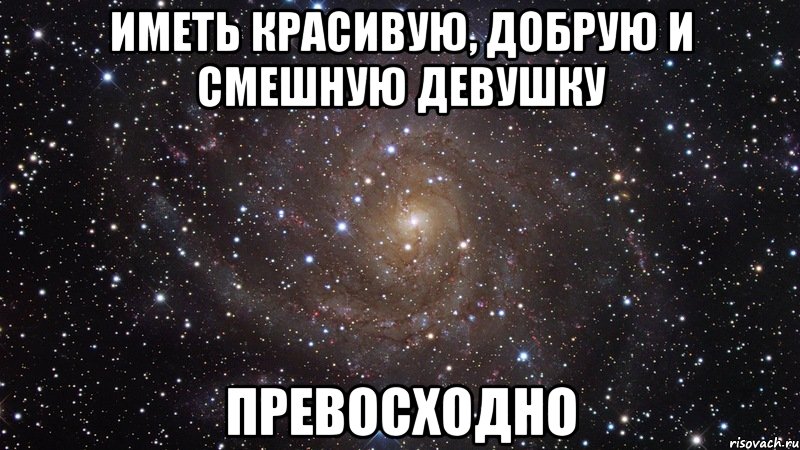 ИМЕТЬ КРАСИВУЮ, ДОБРУЮ И СМЕШНУЮ ДЕВУШКУ

ПРЕВОСХОДНО

risovach.ru